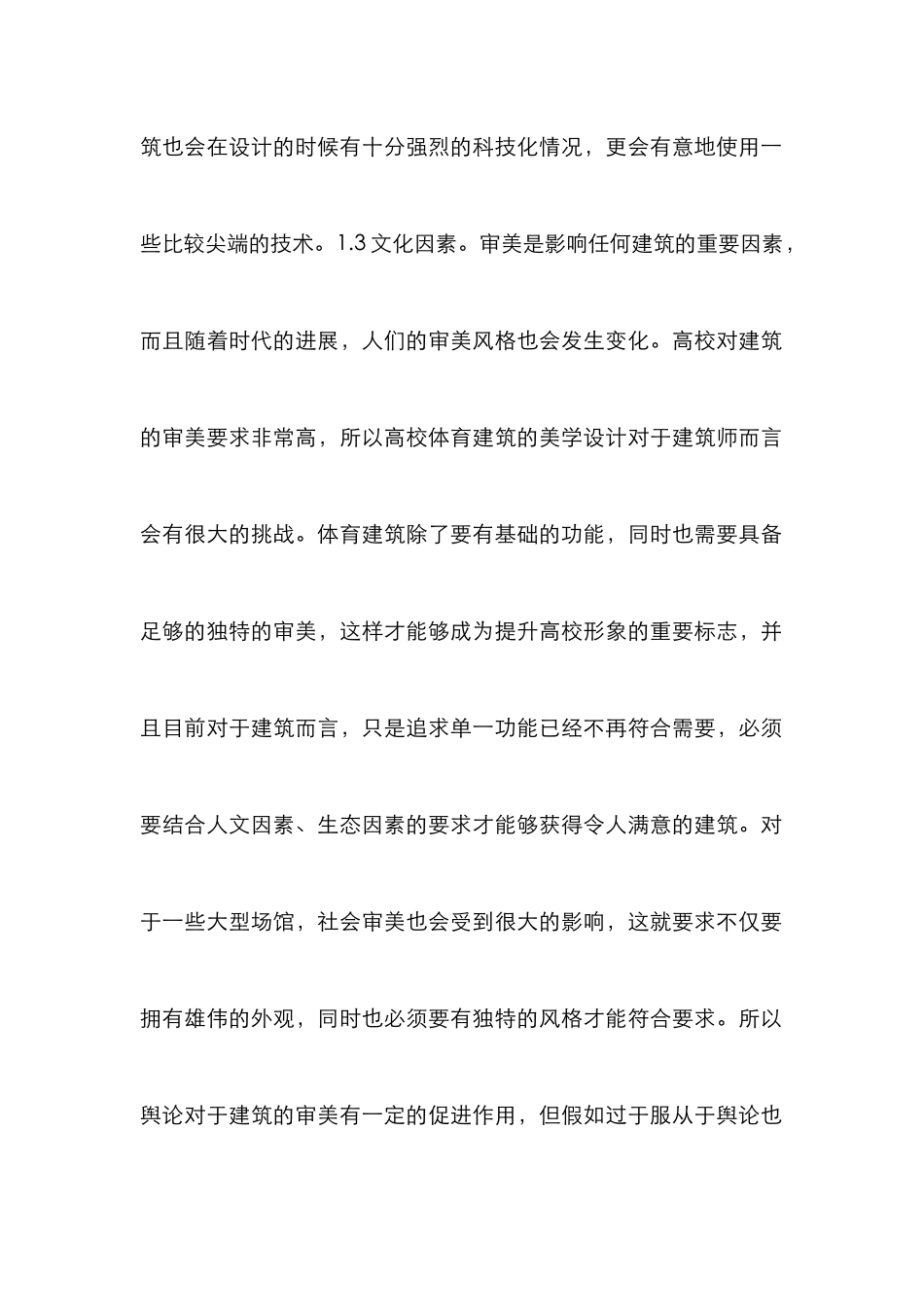 筑也会在设计的时候有十分强烈的科技化情况，更会有意地使用一些比较尖端的技术。1.3 文化因素。审美是影响任何建筑的重要因素，而且随着时代的进展，人们的审美风格也会发生变化。高校对建筑的审美要求非常高，所以高校体育建筑的美学设计对于建筑师而言会有很大的挑战。体育建筑除了要有基础的功能，同时也需要具备足够的独特的审美，这样才能够成为提升高校形象的重要标志，并且目前对于建筑而言，只是追求单一功能已经不再符合需要，必须要结合人文因素、生态因素的要求才能够获得令人满意的建筑。对于一些大型场馆，社会审美也会受到很大的影响，这就要求不仅要拥有雄伟的外观，同时也必须要有独特的风格才能符合要求。所以舆论对于建筑的审美有一定的促进作用，但假如过于服从于舆论也